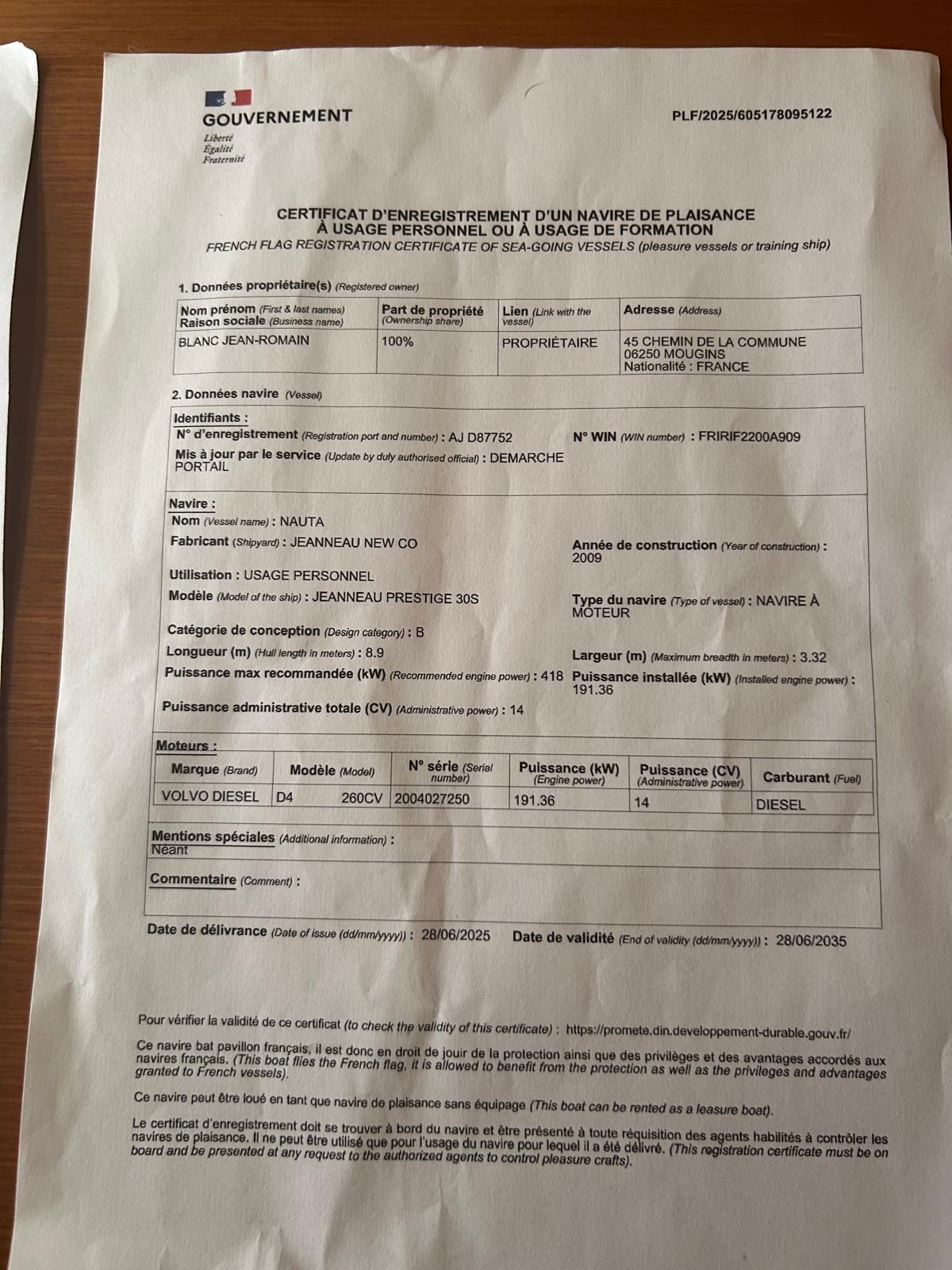 GOUVERNEMENT
Liberté
Égalité
Fraternité

PLF/2025/605178095122

CERTIFICAT D'ENREGISTREMENT D'UN NAVIRE DE PLAISANCE
À USAGE PERSONNEL OU À USAGE DE FORMATION
FRENCH FLAG REGISTRATION CERTIFICATE OF SEA-GOING VESSELS (pleasure vessels or training ship)

1. Données propriétaire(s) (Registered owner)

| Nom prénom (First & last names) Raison sociale (Business name) | Part de propriété (Ownership share) | Lien (Link with the vessel) | Adresse (Address) |
|---|---|---|---|
| BLANC JEAN-ROMAIN | 100% | PROPRIÉTAIRE | 45 CHEMIN DE LA COMMUNE 06250 MOUGINS Nationalité : FRANCE |

2. Données navire (Vessel)

Identifiants :
N° d'enregistrement (Registration port and number) : AJ D87752
N° WIN (WIN number) : FRIRIF2200A909
Mis à jour par le service (Update by duly authorised official) : DEMARCHE PORTAIL

Navire :
Nom (Vessel name) : NAUTA
Fabricant (Shipyard) : JEANNEAU NEW CO
Année de construction (Year of construction) : 2009
Utilisation : USAGE PERSONNEL
Modèle (Model of the ship) : JEANNEAU PRESTIGE 30S
Type du navire (Type of vessel) : NAVIRE À MOTEUR
Catégorie de conception (Design category) : B
Longueur (m) (Hull length in meters) : 8.9
Largeur (m) (Maximum breadth in meters) : 3.32
Puissance max recommandée (kW) (Recommended engine power) : 418
Puissance installée (kW) (Installed engine power) : 191.36
Puissance administrative totale (CV) (Administrative power) : 14

Moteurs :

| Marque (Brand) | Modèle (Model) | N° série (Serial number) | Puissance (kW) (Engine power) | Puissance (CV) (Administrative power) | Carburant (Fuel) |
|---|---|---|---|---|---|
| VOLVO DIESEL | D4 260CV | 2004027250 | 191.36 | 14 | DIESEL |

Mentions spéciales (Additional information) :
Néant

Commentaire (Comment) :

Date de délivrance (Date of issue (dd/mm/yyyy)) : 28/06/2025
Date de validité (End of validity (dd/mm/yyyy)) : 28/06/2035

Pour vérifier la validité de ce certificat (to check the validity of this certificate) : https://promete.din.developpement-durable.gouv.fr/

Ce navire bat pavillon français, il est donc en droit de jouir de la protection ainsi que des privilèges et des avantages accordés aux navires français. (This boat flies the French flag, it is allowed to benefit from the protection as well as the privileges and advantages granted to French vessels).

Ce navire peut être loué en tant que navire de plaisance sans équipage (This boat can be rented as a leasure boat).

Le certificat d'enregistrement doit se trouver à bord du navire et être présenté à toute réquisition des agents habilités à contrôler les navires de plaisance. Il ne peut être utilisé que pour l'usage du navire pour lequel il a été délivré. (This registration certificate must be on board and be presented at any request to the authorized agents to control pleasure crafts).